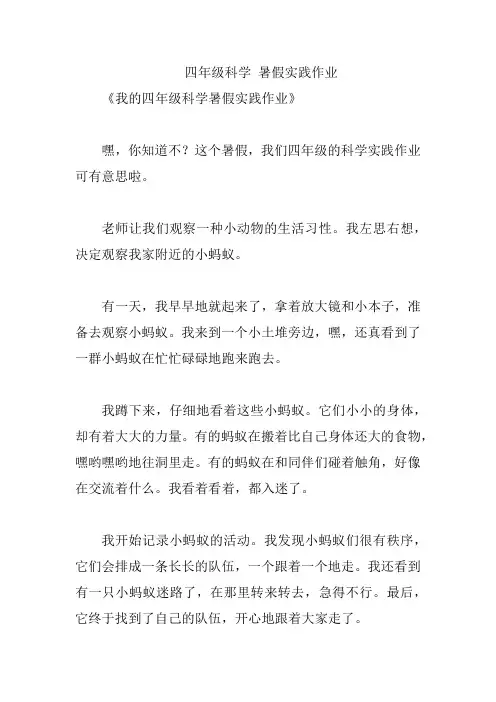 四年级科学 暑假实践作业

《我的四年级科学暑假实践作业》

嘿，你知道不？这个暑假，我们四年级的科学实践作业可有意思啦。

老师让我们观察一种小动物的生活习性。我左思右想，决定观察我家附近的小蚂蚁。

有一天，我早早地就起来了，拿着放大镜和小本子，准备去观察小蚂蚁。我来到一个小土堆旁边，嘿，还真看到了一群小蚂蚁在忙忙碌碌地跑来跑去。

我蹲下来，仔细地看着这些小蚂蚁。它们小小的身体，却有着大大的力量。有的蚂蚁在搬着比自己身体还大的食物，嘿哟嘿哟地往洞里走。有的蚂蚁在和同伴们碰着触角，好像在交流着什么。我看着看着，都入迷了。

我开始记录小蚂蚁的活动。我发现小蚂蚁们很有秩序，它们会排成一条长长的队伍，一个跟着一个地走。我还看到有一只小蚂蚁迷路了，在那里转来转去，急得不行。最后，它终于找到了自己的队伍，开心地跟着大家走了。